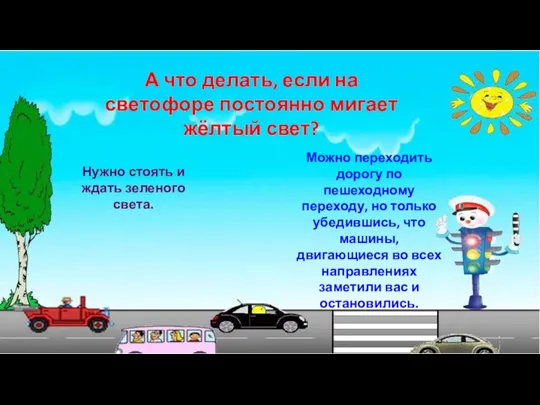 А что делать, если на светофоре постоянно мигает жёлтый свет?

Нужно стоять и ждать зеленого света.

Можно переходить дорогу по пешеходному переходу, но только убедившись, что машины, двигающиеся во всех направлениях заметили вас и остановились.